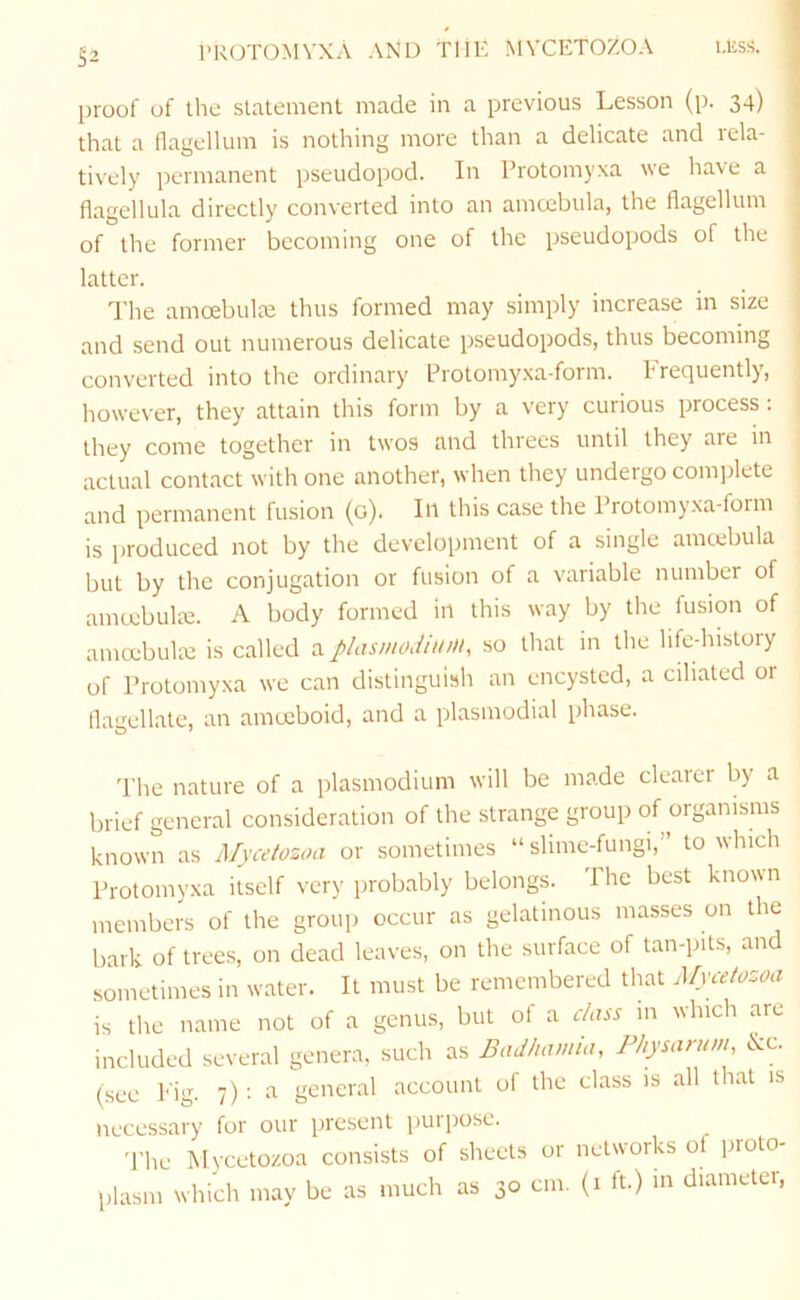 52 PROTOMYXA AND THE MYCETOZOA LESS.

proof of the statement made in a previous Lesson (p. 34) that a flagellum is nothing more than a delicate and relatively permanent pseudopod. In Protomyxa we have a flagellula directly converted into an amœbula, the flagellum of the former becoming one of the pseudopods of the latter.

The amœbulæ thus formed may simply increase in size and send out numerous delicate pseudopods, thus becoming converted into the ordinary Protomyxa-form. Frequently, however, they attain this form by a very curious process: they come together in twos and threes until they are in actual contact with one another, when they undergo complete and permanent fusion (G). In this case the Protomyxa-form is produced not by the development of a single amœbula but by the conjugation or fusion of a variable number of amœbulæ. A body formed in this way by the fusion of amœbulæ is called a plasmodium, so that in the life-history of Protomyxa we can distinguish an encysted, a ciliated or flagellate, an amœboid, and a plasmodial phase.

The nature of a plasmodium will be made clearer by a brief general consideration of the strange group of organisms known as Mycetozoa or sometimes "slime-fungi," to which Protomyxa itself very probably belongs. The best known members of the group occur as gelatinous masses on the bark of trees, on dead leaves, on the surface of tan-pits, and sometimes in water. It must be remembered that Mycetozoa is the name not of a genus, but of a class in which are included several genera, such as Badhamia, Physarum, &c. (see Fig. 7): a general account of the class is all that is necessary for our present purpose.

The Mycetozoa consists of sheets or networks of protoplasm which may be as much as 30 cm. (1 ft.) in diameter,